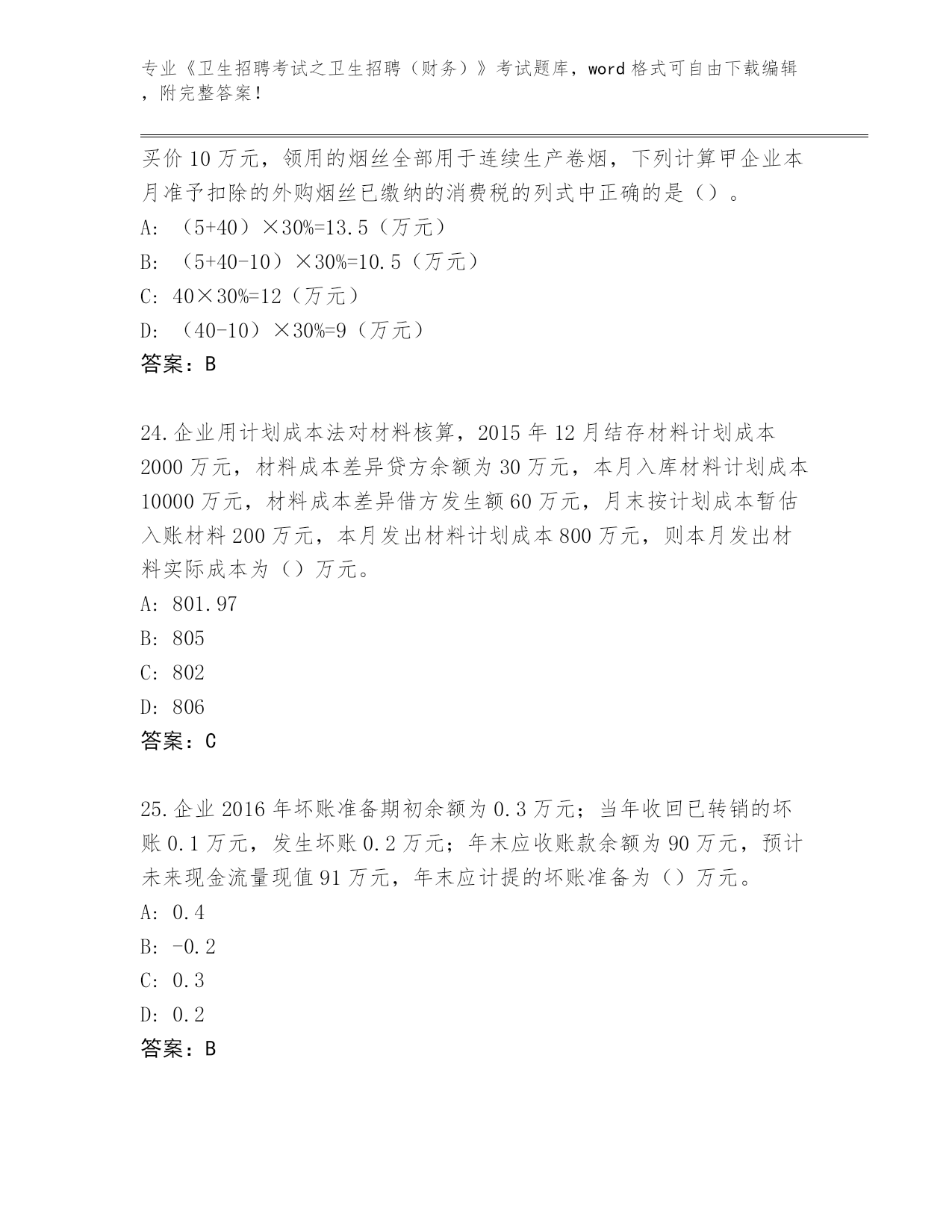 专业《卫生招聘考试之卫生招聘（财务）》考试题库，word 格式可自由下载编辑，附完整答案！

买价 10 万元，领用的烟丝全部用于连续生产卷烟，下列计算甲企业本月准予扣除的外购烟丝已缴纳的消费税的列式中正确的是（）。
A: （5+40）×30%=13.5（万元）
B: （5+40-10）×30%=10.5（万元）
C: 40×30%=12（万元）
D: （40-10）×30%=9（万元）
答案：B

24.企业用计划成本法对材料核算，2015 年 12 月结存材料计划成本 2000 万元，材料成本差异贷方余额为 30 万元，本月入库材料计划成本 10000 万元，材料成本差异借方发生额 60 万元，月末按计划成本暂估入账材料 200 万元，本月发出材料计划成本 800 万元，则本月发出材料实际成本为（）万元。
A: 801.97
B: 805
C: 802
D: 806
答案：C

25.企业 2016 年坏账准备期初余额为 0.3 万元；当年收回已转销的坏账 0.1 万元，发生坏账 0.2 万元；年末应收账款余额为 90 万元，预计未来现金流量现值 91 万元，年末应计提的坏账准备为（）万元。
A: 0.4
B: -0.2
C: 0.3
D: 0.2
答案：B